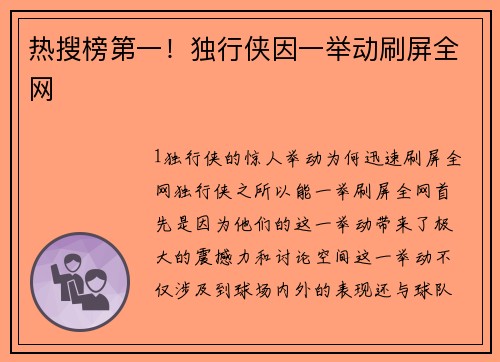 热搜榜第一！独行侠因一举动刷屏全网

1独行侠的惊人举动为何迅速刷屏全网独行侠之所以能一举刷屏全网首先是因为他们的这一举动带来了极大的震撼力和讨论空间这一举动不仅涉及到球场内外的表现还与球队